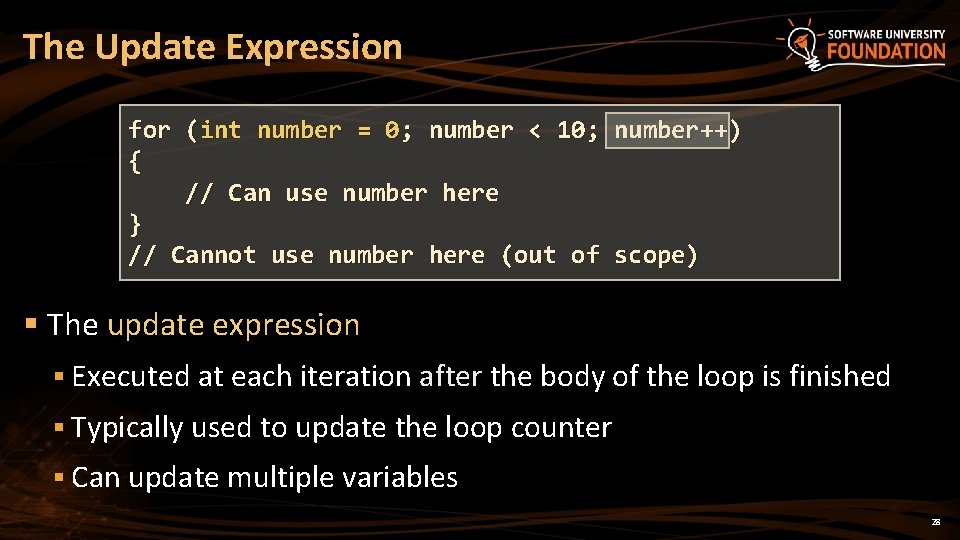 The Update Expression

SOFTWARE UNIVERSITY FOUNDATION

for (int number = 0; number < 10; number++)
{
    // Can use number here
}
// Cannot use number here (out of scope)

▪ The update expression

▪ Executed at each iteration after the body of the loop is finished

▪ Typically used to update the loop counter

▪ Can update multiple variables

28